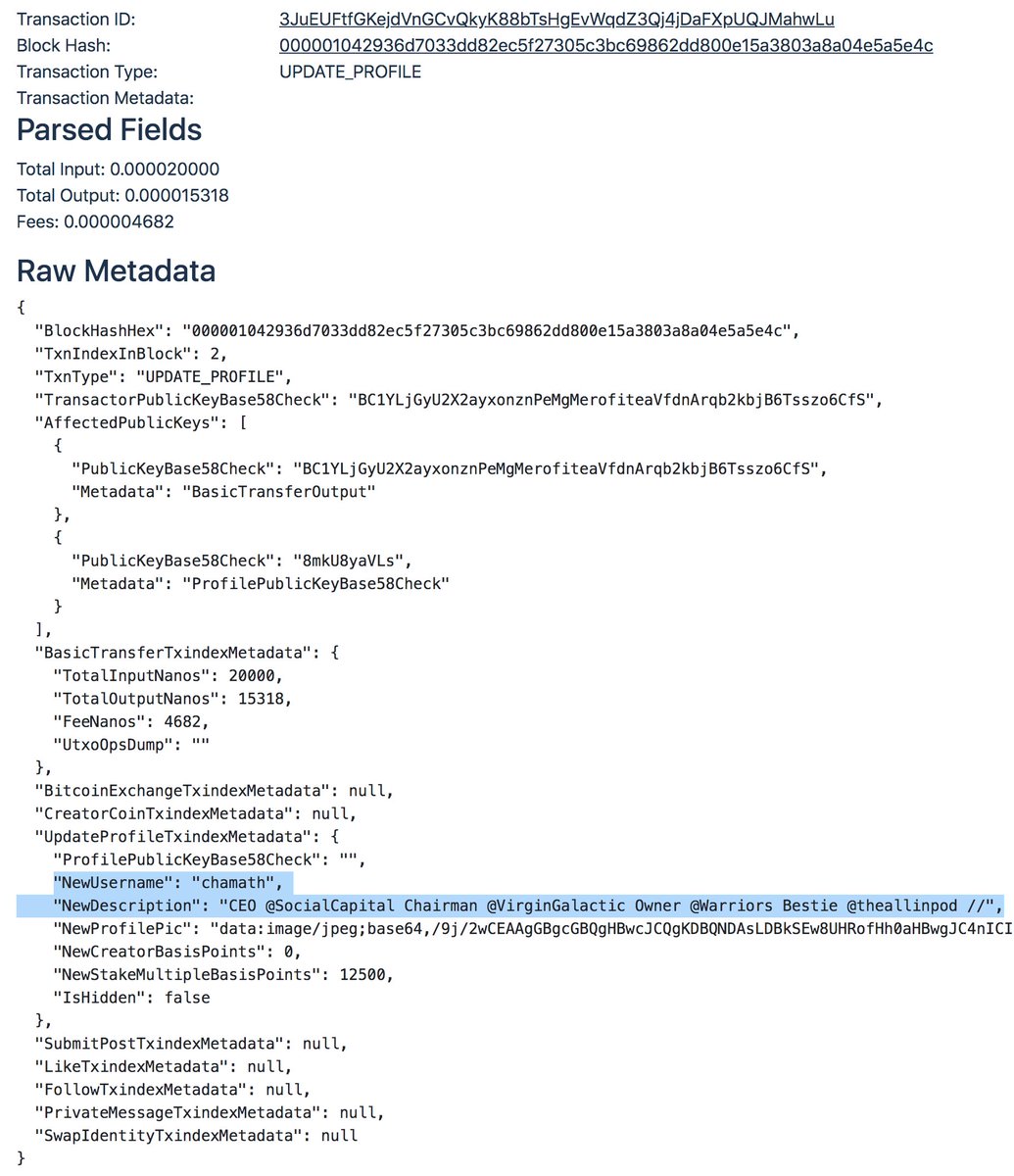 Transaction ID: 3JuEUFtfGKejdVnGCvQkyK88bTsHgEvWqdZ3Qj4jDaFXpUQJMahwLu
Block Hash: 000001042936d7033dd82ec5f27305c3bc69862dd800e15a3803a8a04e5a5e4c
Transaction Type: UPDATE_PROFILE
Transaction Metadata:

Parsed Fields

Total Input: 0.000020000
Total Output: 0.000015318
Fees: 0.000004682

Raw Metadata

{
"BlockHashHex": "000001042936d7033dd82ec5f27305c3bc69862dd800e15a3803a8a04e5a5e4c",
"TxnIndexInBlock": 2,
"TxnType": "UPDATE_PROFILE",
"TransactorPublicKeyBase58Check": "BC1YLjGyU2X2ayxonznPeMgMerofiteaVfdnArqb2kbjB6Tsszo6CfS",
"AffectedPublicKeys": [
{
"PublicKeyBase58Check": "BC1YLjGyU2X2ayxonznPeMgMerofiteaVfdnArqb2kbjB6Tsszo6CfS",
"Metadata": "BasicTransferOutput"
},
{
"PublicKeyBase58Check": "8mkU8yaVLs",
"Metadata": "ProfilePublicKeyBase58Check"
}
],
"BasicTransferTxindexMetadata": {
"TotalInputNanos": 20000,
"TotalOutputNanos": 15318,
"FeeNanos": 4682,
"UtxoOpsDump": ""
},
"BitcoinExchangeTxindexMetadata": null,
"CreatorCoinTxindexMetadata": null,
"UpdateProfileTxindexMetadata": {
"ProfilePublicKeyBase58Check": "",
"NewUsername": "chamath",
"NewDescription": "CEO @SocialCapital Chairman @VirginGalactic Owner @Warriors Bestie @theallinpod //",
"NewProfilePic": "data:image/jpeg;base64,/9j/2wCEAAgGBgcGBQgHBwcJCQgKDBQNDAsLDBkSEw8UHRofHh0aHBwgJC4nICI
"NewCreatorBasisPoints": 0,
"NewStakeMultipleBasisPoints": 12500,
"IsHidden": false
},
"SubmitPostTxindexMetadata": null,
"LikeTxindexMetadata": null,
"FollowTxindexMetadata": null,
"PrivateMessageTxindexMetadata": null,
"SwapIdentityTxindexMetadata": null
}